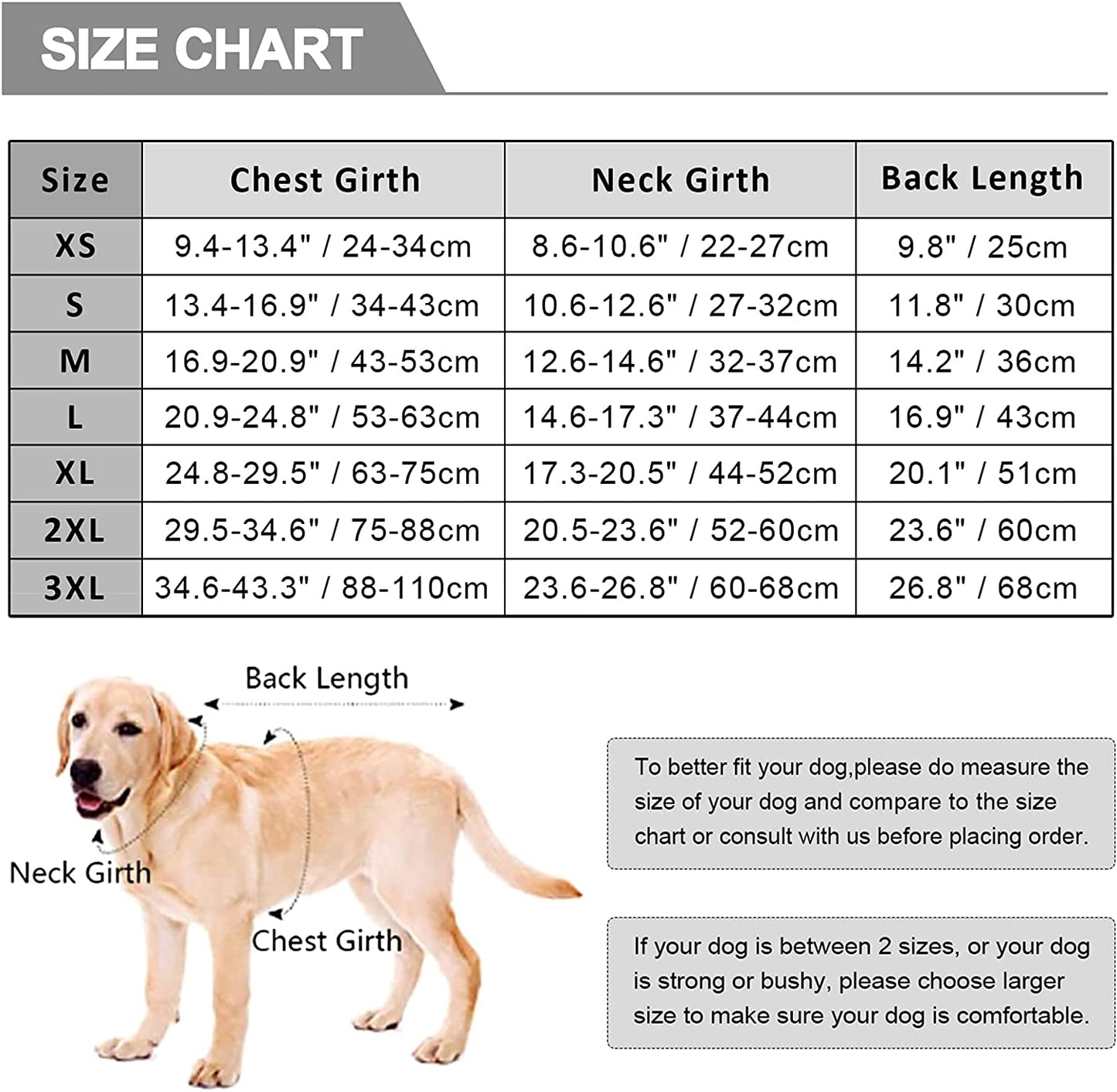 SIZE CHART

| Size | Chest Girth | Neck Girth | Back Length |
|---|---|---|---|
| XS | 9.4-13.4" / 24-34cm | 8.6-10.6" / 22-27cm | 9.8" / 25cm |
| S | 13.4-16.9" / 34-43cm | 10.6-12.6" / 27-32cm | 11.8" / 30cm |
| M | 16.9-20.9" / 43-53cm | 12.6-14.6" / 32-37cm | 14.2" / 36cm |
| L | 20.9-24.8" / 53-63cm | 14.6-17.3" / 37-44cm | 16.9" / 43cm |
| XL | 24.8-29.5" / 63-75cm | 17.3-20.5" / 44-52cm | 20.1" / 51cm |
| 2XL | 29.5-34.6" / 75-88cm | 20.5-23.6" / 52-60cm | 23.6" / 60cm |
| 3XL | 34.6-43.3" / 88-110cm | 23.6-26.8" / 60-68cm | 26.8" / 68cm |

Back Length

Neck Girth

Chest Girth

To better fit your dog,please do measure the size of your dog and compare to the size chart or consult with us before placing order.

If your dog is between 2 sizes, or your dog is strong or bushy, please choose larger size to make sure your dog is comfortable.